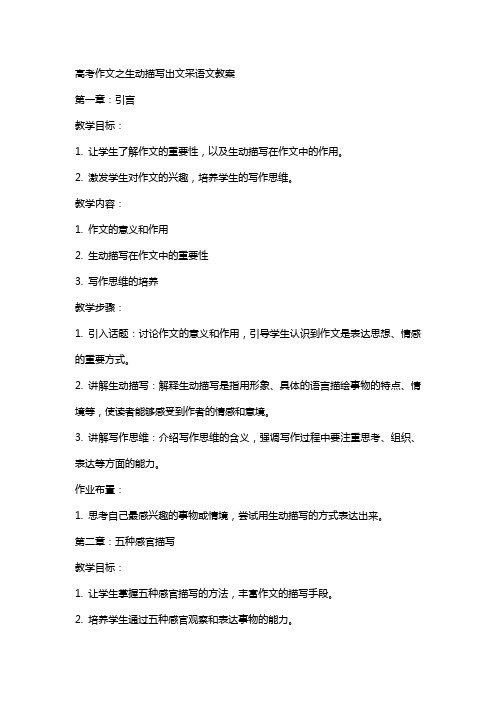 高考作文之生动描写出文采语文教案

第一章：引言

教学目标：

1. 让学生了解作文的重要性，以及生动描写在作文中的作用。

2. 激发学生对作文的兴趣，培养学生的写作思维。

教学内容：

1. 作文的意义和作用

2. 生动描写在作文中的重要性

3. 写作思维的培养

教学步骤：

1. 引入话题：讨论作文的意义和作用，引导学生认识到作文是表达思想、情感的重要方式。

2. 讲解生动描写：解释生动描写是指用形象、具体的语言描绘事物的特点、情境等，使读者能够感受到作者的情感和意境。

3. 讲解写作思维：介绍写作思维的含义，强调写作过程中要注重思考、组织、表达等方面的能力。

作业布置：

1. 思考自己最感兴趣的事物或情境，尝试用生动描写的方式表达出来。

第二章：五种感官描写

教学目标：

1. 让学生掌握五种感官描写的方法，丰富作文的描写手段。

2. 培养学生通过五种感官观察和表达事物的能力。